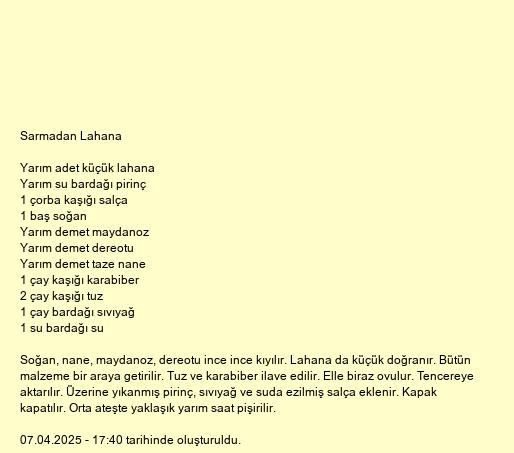 Sarmadan Lahana

Yarım adet küçük lahana
Yarım su bardağı pirinç
1 çorba kaşığı salça
1 baş soğan
Yarım demet maydanoz
Yarım demet dereotu
Yarım demet taze nane
1 çay kaşığı karabiber
2 çay kaşığı tuz
1 çay bardağı sıvıyağ
1 su bardağı su

Soğan, nane, maydanoz, dereotu ince ince kıyılır. Lahana da küçük doğranır. Bütün malzeme bir araya getirilir. Tuz ve karabiber ilave edilir. Elle biraz ovulur. Tencereye aktarılır. Üzerine yıkanmış pirinç, sıvıyağ ve suda ezilmiş salça eklenir. Kapak kapatılır. Orta ateşte yaklaşık yarım saat pişirilir.

07.04.2025 - 17:40 tarihinde oluşturuldu.